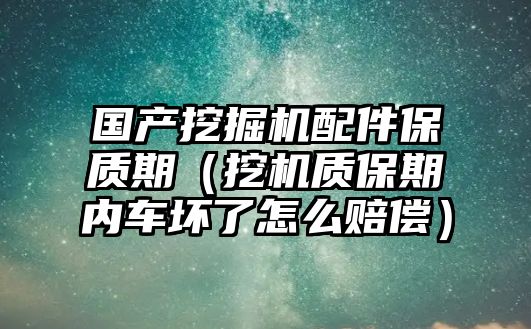 国产挖掘机配件保质期（挖机质保期内车坏了怎么赔偿）